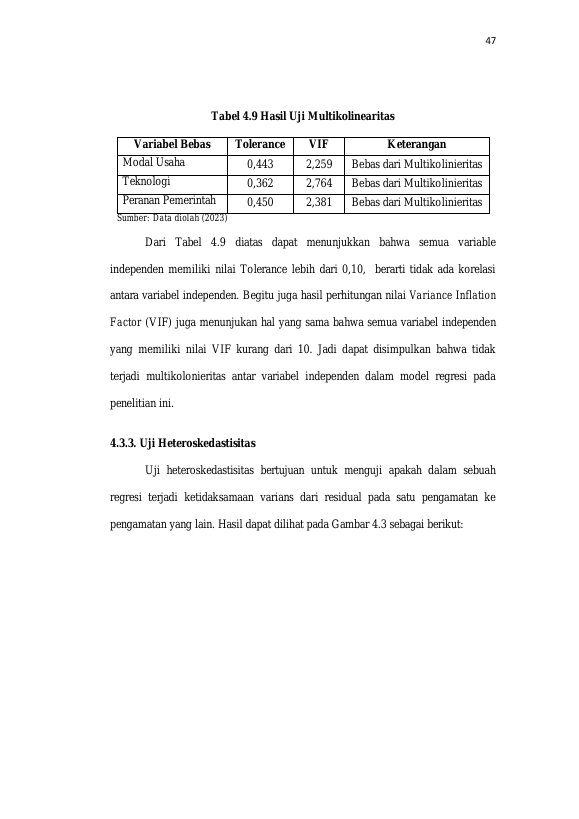 47

Tabel 4.9 Hasil Uji Multikolinearitas

| Variabel Bebas | Tolerance | VIF | Keterangan |
|---|---|---|---|
| Modal Usaha | 0,443 | 2,259 | Bebas dari Multikolinieritas |
| Teknologi | 0,362 | 2,764 | Bebas dari Multikolinieritas |
| Peranan Pemerintah | 0,450 | 2,381 | Bebas dari Multikolinieritas |

Sumber: Data diolah (2023)

Dari Tabel 4.9 diatas dapat menunjukkan bahwa semua variable independen memiliki nilai Tolerance lebih dari 0,10, berarti tidak ada korelasi antara variabel independen. Begitu juga hasil perhitungan nilai Variance Inflation Factor (VIF) juga menunjukan hal yang sama bahwa semua variabel independen yang memiliki nilai VIF kurang dari 10. Jadi dapat disimpulkan bahwa tidak terjadi multikolonieritas antar variabel independen dalam model regresi pada penelitian ini.

4.3.3. Uji Heteroskedastisitas

Uji heteroskedastisitas bertujuan untuk menguji apakah dalam sebuah regresi terjadi ketidaksamaan varians dari residual pada satu pengamatan ke pengamatan yang lain. Hasil dapat dilihat pada Gambar 4.3 sebagai berikut: